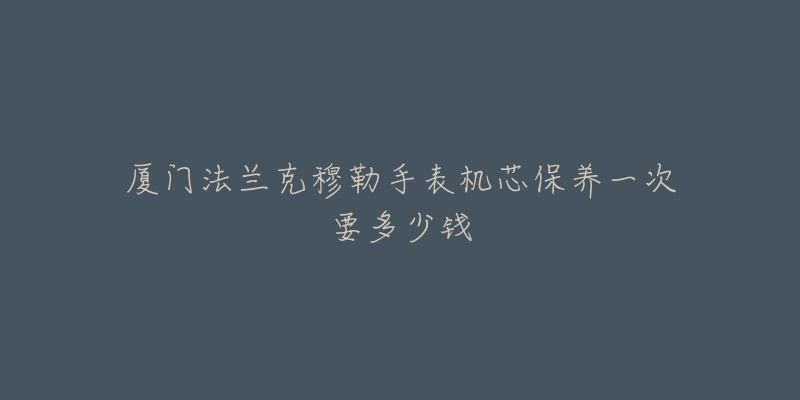 厦门法兰克穆勒手表机芯保养一次要多少钱